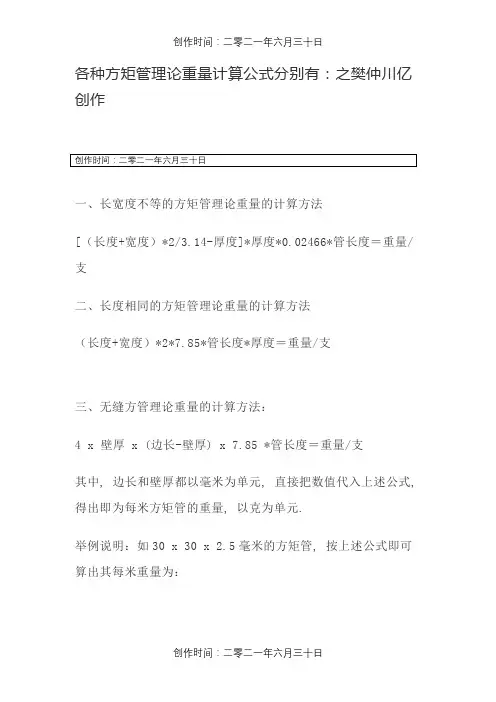 创作时间：二零二一年六月三十日

各种方矩管理论重量计算公式分别有：之樊仲川亿创作

创作时间：二零二一年六月三十日

一、长宽度不等的方矩管理论重量的计算方法

[（长度+宽度）*2/3.14-厚度]*厚度*0.02466*管长度＝重量/支

二、长度相同的方矩管理论重量的计算方法

（长度+宽度）*2*7.85*管长度*厚度＝重量/支

三、无缝方管理论重量的计算方法：

4 x 壁厚 x（边长-壁厚）x 7.85 *管长度＝重量/支

其中，边长和壁厚都以毫米为单元，直接把数值代入上述公式，得出即为每米方矩管的重量，以克为单元.

举例说明：如 30 x 30 x 2.5 毫米的方矩管，按上述公式即可算出其每米重量为：

创作时间：二零二一年六月三十日